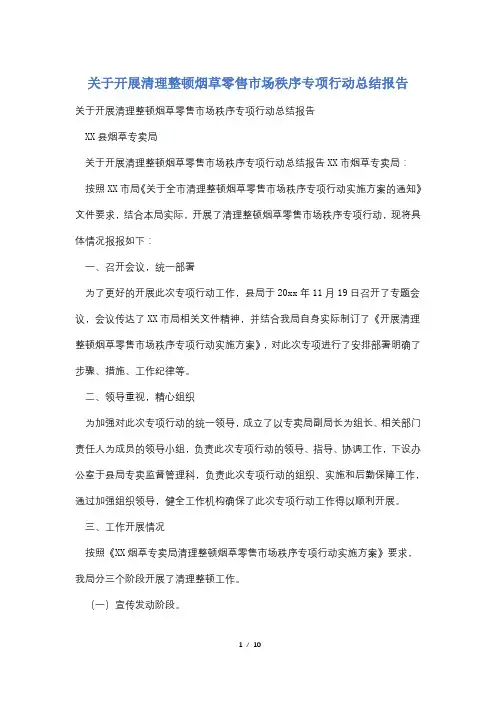 关于开展清理整顿烟草零售市场秩序专项行动总结报告

关于开展清理整顿烟草零售市场秩序专项行动总结报告

XX县烟草专卖局

关于开展清理整顿烟草零售市场秩序专项行动总结报告XX市烟草专卖局：

按照XX市局《关于全市清理整顿烟草零售市场秩序专项行动实施方案的通知》文件要求，结合本局实际，开展了清理整顿烟草零售市场秩序专项行动，现将具体情况报报如下：

一、召开会议，统一部署

为了更好的开展此次专项行动工作，县局于20xx年11月19日召开了专题会议，会议传达了XX市局相关文件精神，并结合我局自身实际制订了《开展清理整顿烟草零售市场秩序专项行动实施方案》，对此次专项进行了安排部署明确了步骤、措施、工作纪律等。

二、领导重视，精心组织

为加强对此次专项行动的统一领导，成立了以专卖局副局长为组长、相关部门责任人为成员的领导小组，负责此次专项行动的领导、指导、协调工作，下设办公室于县局专卖监督管理科，负责此次专项行动的组织、实施和后勤保障工作，通过加强组织领导，健全工作机构确保了此次专项行动工作得以顺利开展。

三、工作开展情况

按照《XX烟草专卖局清理整顿烟草零售市场秩序专项行动实施方案》要求，我局分三个阶段开展了清理整顿工作。

（一）宣传发动阶段。

1 / 10